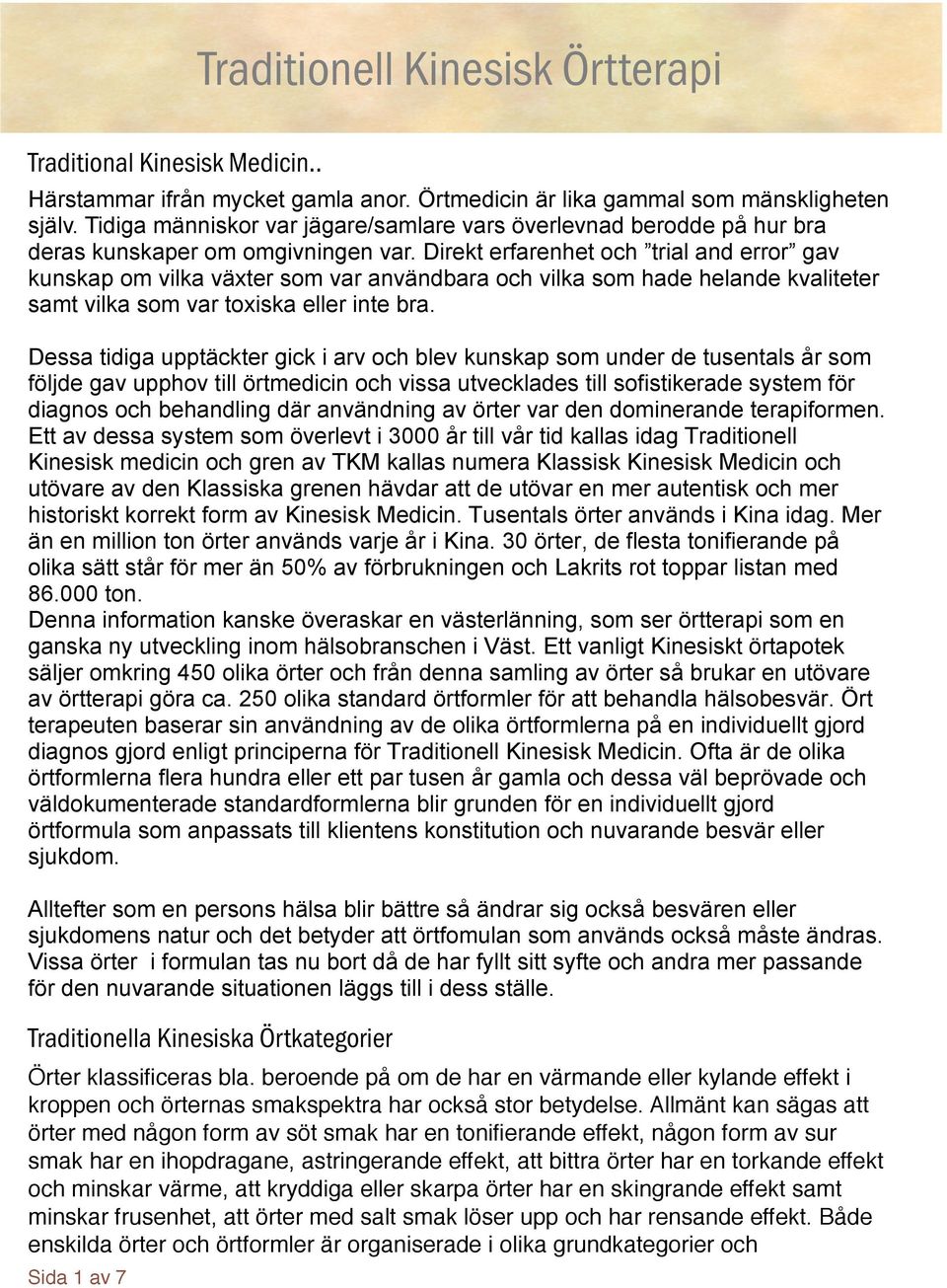 Traditionell Kinesisk Örtterapi

Traditional Kinesisk Medicin..

Härstammar ifrån mycket gamla anor. Örtmedicin är lika gammal som mänskligheten själv. Tidiga människor var jägare/samlare vars överlevnad berodde på hur bra deras kunskaper om omgivningen var. Direkt erfarenhet och ”trial and error” gav kunskap om vilka växter som var användbara och vilka som hade helande kvaliteter samt vilka som var toxiska eller inte bra.

Dessa tidiga upptäckter gick i arv och blev kunskap som under de tusentals år som följde gav upphov till örtmedicin och vissa utvecklades till sofistikerade system för diagnos och behandling där användning av örter var den dominerande terapiformen. Ett av dessa system som överlevt i 3000 år till vår tid kallas idag Traditionell Kinesisk medicin och gren av TKM kallas numera Klassisk Kinesisk Medicin och utövare av den Klassiska grenen hävdar att de utövar en mer autentisk och mer historiskt korrekt form av Kinesisk Medicin. Tusentals örter används i Kina idag. Mer än en million ton örter används varje år i Kina. 30 örter, de flesta tonifierande på olika sätt står för mer än 50% av förbrukningen och Lakrits rot toppar listan med 86.000 ton.
Denna information kanske överaskar en västerlänning, som ser örtterapi som en ganska ny utveckling inom hälsobranschen i Väst. Ett vanligt Kinesiskt örtapotek säljer omkring 450 olika örter och från denna samling av örter så brukar en utövare av örtterapi göra ca. 250 olika standard örtformler för att behandla hälsobesvär. Ört terapeuten baserar sin användning av de olika örtformlerna på en individuellt gjord diagnos gjord enligt principerna för Traditionell Kinesisk Medicin. Ofta är de olika örtformlerna flera hundra eller ett par tusen år gamla och dessa väl beprövade och väldokumenterade standardformlerna blir grunden för en individuellt gjord örtformula som anpassats till klientens konstitution och nuvarande besvär eller sjukdom.

Alltefter som en persons hälsa blir bättre så ändrar sig också besvären eller sjukdomens natur och det betyder att örtfomulan som används också måste ändras. Vissa örter i formulan tas nu bort då de har fyllt sitt syfte och andra mer passande för den nuvarande situationen läggs till i dess ställe.

Traditionella Kinesiska Örtkategorier

Örter klassificeras bla. beroende på om de har en värmande eller kylande effekt i kroppen och örternas smakspektra har också stor betydelse. Allmänt kan sägas att örter med någon form av söt smak har en tonifierande effekt, någon form av sur smak har en ihopdragane, astringerande effekt, att bittra örter har en torkande effekt och minskar värme, att kryddiga eller skarpa örter har en skingrande effekt samt minskar frusenhet, att örter med salt smak löser upp och har rensande effekt. Både enskilda örter och örtformler är organiserade i olika grundkategorier och

Sida 1 av 7